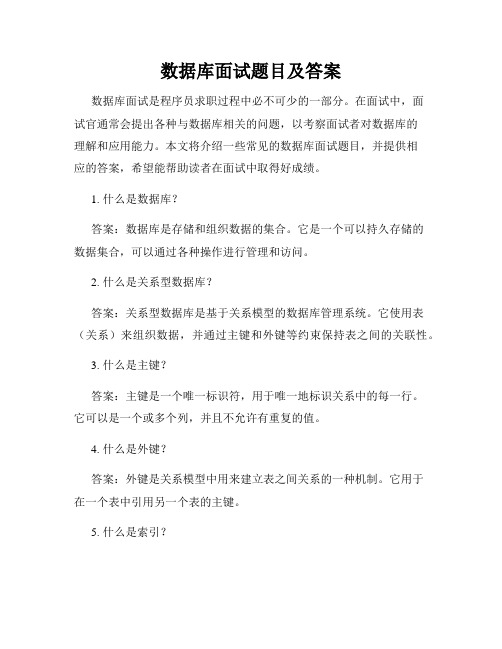 数据库面试题目及答案

数据库面试是程序员求职过程中必不可少的一部分。在面试中，面试官通常会提出各种与数据库相关的问题，以考察面试者对数据库的理解和应用能力。本文将介绍一些常见的数据库面试题目，并提供相应的答案，希望能帮助读者在面试中取得好成绩。

1. 什么是数据库？

答案：数据库是存储和组织数据的集合。它是一个可以持久存储的数据集合，可以通过各种操作进行管理和访问。

2. 什么是关系型数据库？

答案：关系型数据库是基于关系模型的数据库管理系统。它使用表（关系）来组织数据，并通过主键和外键等约束保持表之间的关联性。

3. 什么是主键？

答案：主键是一个唯一标识符，用于唯一地标识关系中的每一行。它可以是一个或多个列，并且不允许有重复的值。

4. 什么是外键？

答案：外键是关系模型中用来建立表之间关系的一种机制。它用于在一个表中引用另一个表的主键。

5. 什么是索引？